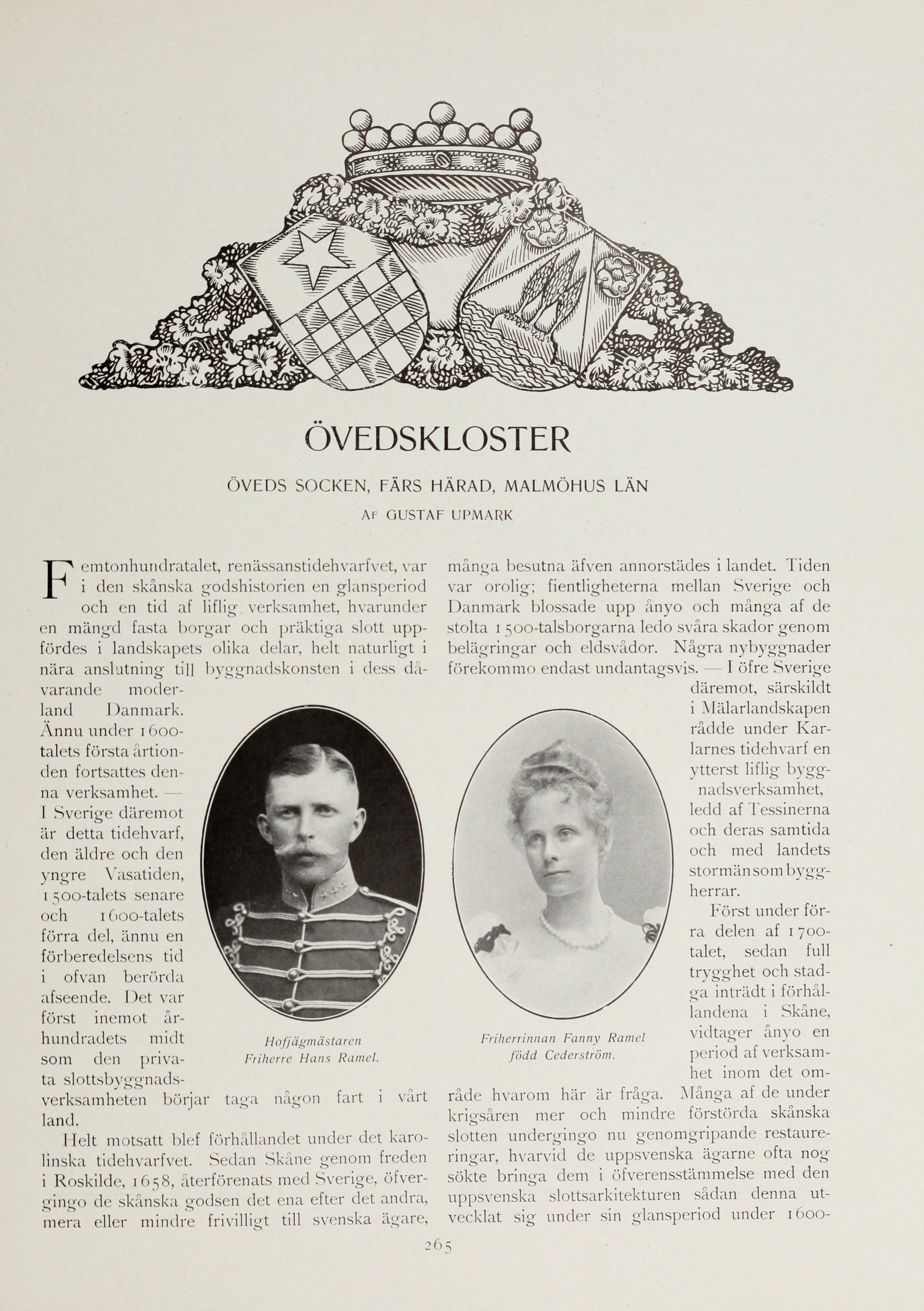 ÖVEDSKLOSTER

ÖVEDS SOCKEN, FÄRS HÄRAD, MALMÖHUS LÄN

AF GUSTAF UPMARK

Femtonhundratalet, renässanstidehvarfvet, var i den skånska godshistorien en glansperiod och en tid af liflig verksamhet, hvarunder en mängd fasta borgar och präktiga slott uppfördes i landskapets olika delar, helt naturligt i nära anslutning till byggnadskonsten i dess dåvarande moderland Danmark. Ännu under 1600-talets första årtionden fortsattes denna verksamhet. — I Sverige däremot är detta tidehvarf, den äldre och den yngre Vasatiden, 1500-talets senare och 1600-talets förra del, ännu en förberedelsens tid i ofvan berörda afseende. Det var först inemot århundradets midt som den privata slottsbyggnadsverksamheten börjar taga någon fart i vårt land.

Helt motsatt blef förhållandet under det karolinska tidehvarfvet. Sedan Skåne genom freden i Roskilde, 1658, återförenats med Sverige, öfvergingo de skånska godsen det ena efter det andra, mera eller mindre frivilligt till svenska ägare, många besutna äfven annorstädes i landet. Tiden var orolig; fientligheterna mellan Sverige och Danmark blossade upp ånyo och många af de stolta 1500-talsborgarna ledo svåra skador genom belägringar och eldsvådor. Några nybyggnader förekommo endast undantagsvis. — I öfre Sverige däremot, särskildt i Mälarlandskapen rådde under Karlarnes tidehvarf en ytterst liflig byggnadsverksamhet, ledd af Tessinerna och deras samtida och med landets stormän som byggherrar.

Först under förra delen af 1700-talet, sedan full trygghet och stadga inträdt i förhållandena i Skåne, vidtager ånyo en period af verksamhet inom det område hvarom här är fråga. Många af de under krigsåren mer och mindre förstörda skånska slotten undergingo nu genomgripande restaureringar, hvarvid de uppsvenska ägarne ofta nog sökte bringa dem i öfverensstämmelse med den uppsvenska slottsarkitekturen sådan denna utvecklat sig under sin glansperiod under 1600-

Hofjägmästaren
Friherre Hans Ramel.

Friherrinnan Fanny Ramel
född Cederström.

265